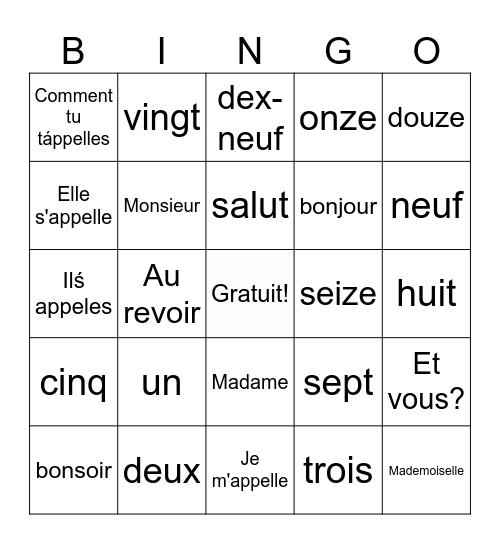 | B | I | N | G | O |
|---|---|---|---|---|
| Comment tu táppelles | vingt | dex-neuf | onze | douze |
| Elle s'appelle | Monsieur | salut | bonjour | neuf |
| Ilś appeles | Au revoir | Gratuit! | seize | huit |
| cinq | un | Madame | sept | Et vous? |
| bonsoir | deux | Je m'appelle | trois | Mademoiselle |